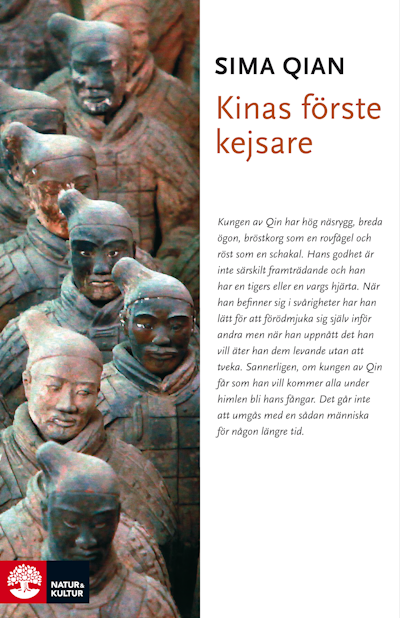 SIMA QIAN

Kinas förste kejsare

Kungen av Qin har hög näsrygg, breda ögon, bröstkorg som en rovfågel och röst som en schakal. Hans godhet är inte särskilt framträdande och han har en tigers eller en vargs hjärta. När han befinner sig i svårigheter har han lätt för att förödmjuka sig själv inför andra men när han uppnått det han vill äter han dem levande utan att tveka. Sannerligen, om kungen av Qin får som han vill kommer alla under himlen bli hans fångar. Det går inte att umgås med en sådan människa för någon längre tid.

NATUR & KULTUR